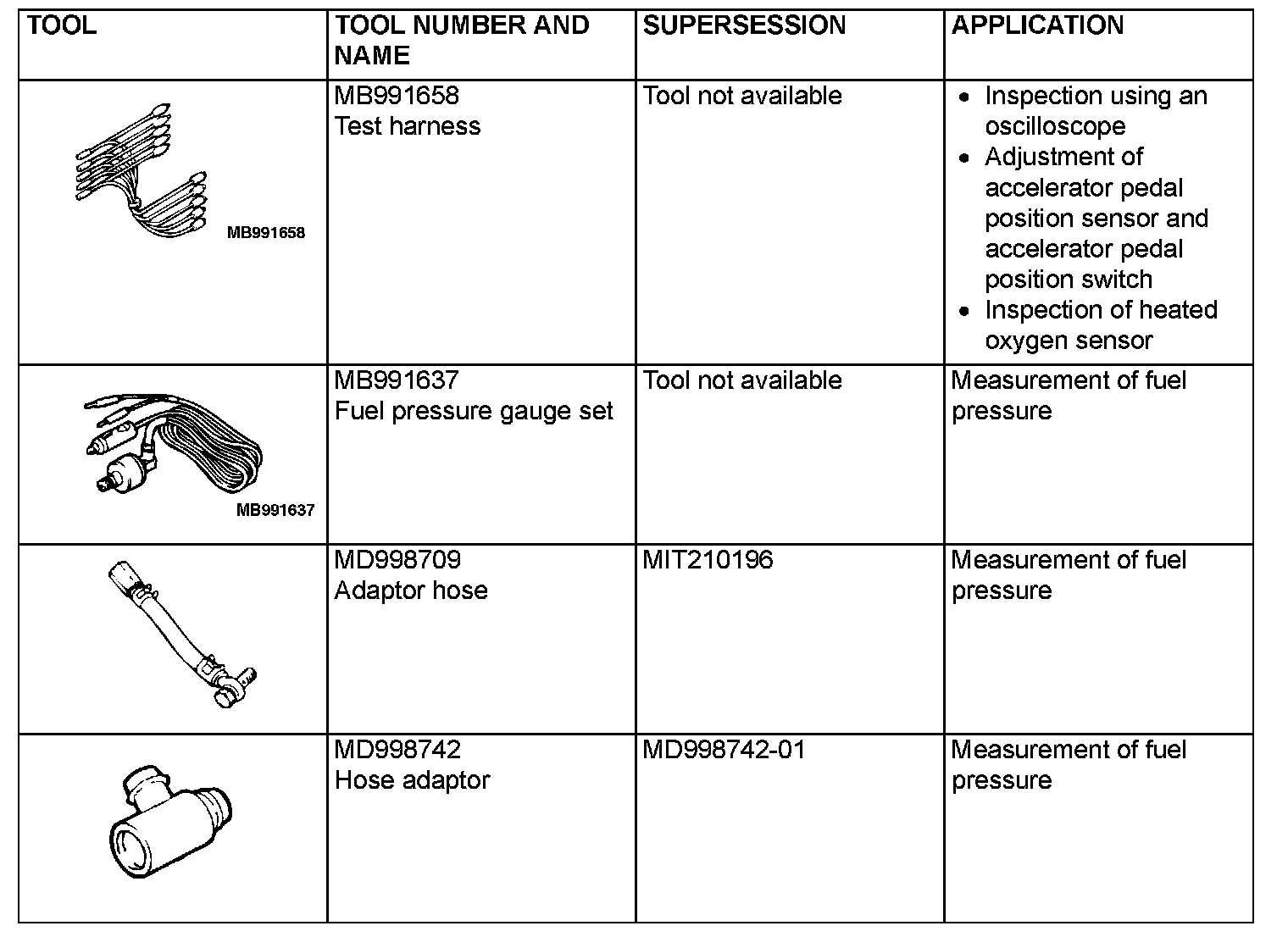 | TOOL | TOOL NUMBER AND NAME | SUPERSESSION | APPLICATION |
|---|---|---|---|
| MB991658 | MB991658 Test harness | Tool not available | • Inspection using an oscilloscope • Adjustment of accelerator pedal position sensor and accelerator pedal position switch • Inspection of heated oxygen sensor |
| MB991637 | MB991637 Fuel pressure gauge set | Tool not available | Measurement of fuel pressure |
| | MD998709 Adaptor hose | MIT210196 | Measurement of fuel pressure |
| | MD998742 Hose adaptor | MD998742-01 | Measurement of fuel pressure |